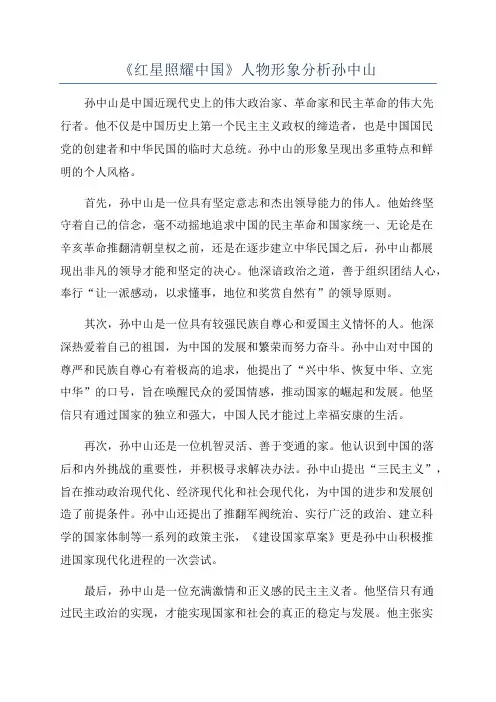 《红星照耀中国》人物形象分析孙中山

孙中山是中国近现代史上的伟大政治家、革命家和民主革命的伟大先行者。他不仅是中国历史上第一个民主主义政权的缔造者，也是中国国民党的创建者和中华民国的临时大总统。孙中山的形象呈现出多重特点和鲜明的个人风格。

首先，孙中山是一位具有坚定意志和杰出领导能力的伟人。他始终坚守着自己的信念，毫不动摇地追求中国的民主革命和国家统一、无论是在辛亥革命推翻清朝皇权之前，还是在逐步建立中华民国之后，孙中山都展现出非凡的领导才能和坚定的决心。他深谙政治之道，善于组织团结人心，奉行“让一派感动，以求懂事，地位和奖赏自然有”的领导原则。

其次，孙中山是一位具有较强民族自尊心和爱国主义情怀的人。他深深热爱着自己的祖国，为中国的发展和繁荣而努力奋斗。孙中山对中国的尊严和民族自尊心有着极高的追求，他提出了“兴中华、恢复中华、立宪中华”的口号，旨在唤醒民众的爱国情感，推动国家的崛起和发展。他坚信只有通过国家的独立和强大，中国人民才能过上幸福安康的生活。

再次，孙中山还是一位机智灵活、善于变通的家。他认识到中国的落后和内外挑战的重要性，并积极寻求解决办法。孙中山提出“三民主义”，旨在推动政治现代化、经济现代化和社会现代化，为中国的进步和发展创造了前提条件。孙中山还提出了推翻军阀统治、实行广泛的政治、建立科学的国家体制等一系列的政策主张，《建设国家草案》更是孙中山积极推进国家现代化进程的一次尝试。

最后，孙中山是一位充满激情和正义感的民主主义者。他坚信只有通过民主政治的实现，才能实现国家和社会的真正的稳定与发展。他主张实